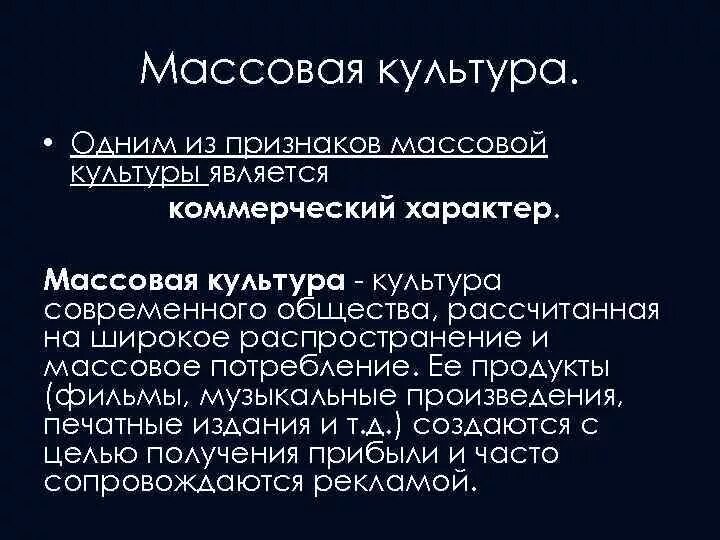 Массовая культура.

• Одним из признаков массовой культуры является коммерческий характер.

Массовая культура - культура современного общества, рассчитанная на широкое распространение и массовое потребление. Ее продукты (фильмы, музыкальные произведения, печатные издания и т.д.) создаются с целью получения прибыли и часто сопровождаются рекламой.